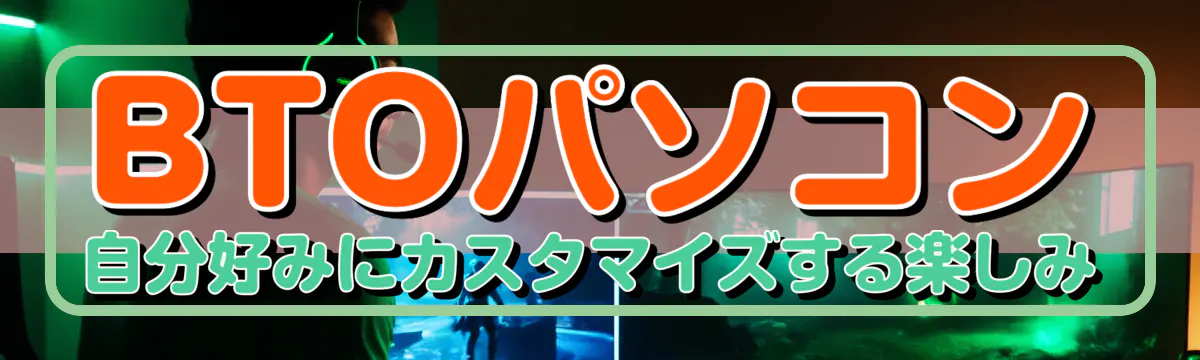 BTOパソコン
自分好みにカスタマイズする楽しみ